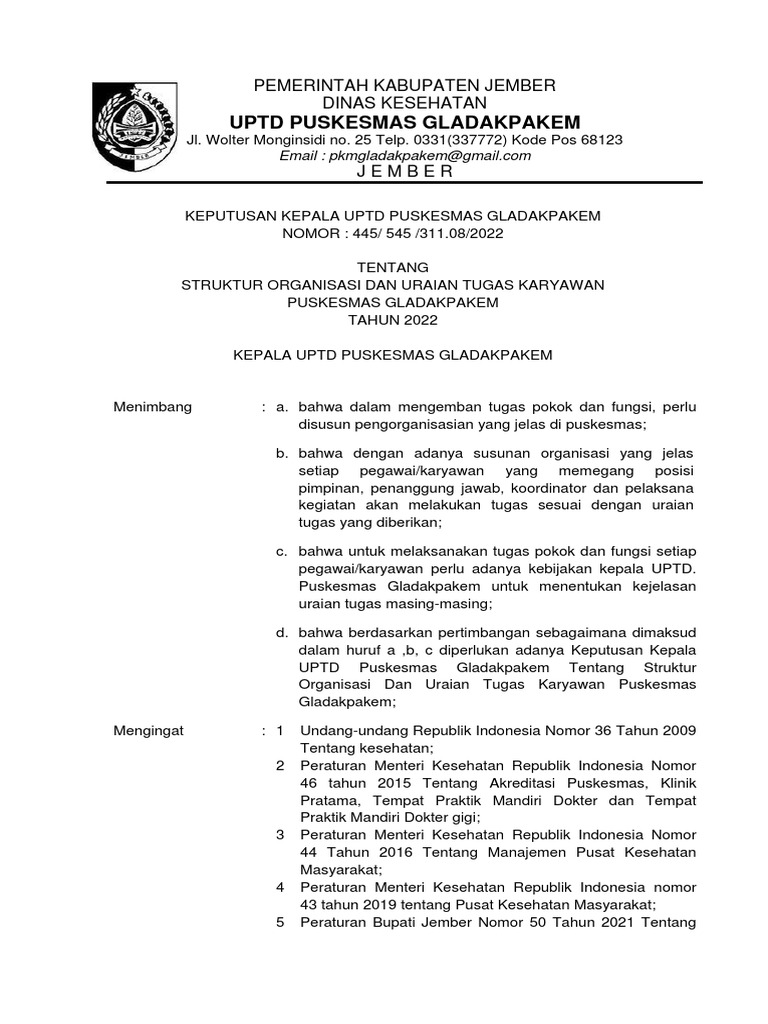 JEMBER

PEMERINTAH KABUPATEN JEMBER
DINAS KESEHATAN
UPTD PUSKESMAS GLADAKPAKEM
Jl. Wolter Monginsidi no. 25 Telp. 0331(337772) Kode Pos 68123
Email : pkmgladakpakem@gmail.com
J E M B E R

KEPUTUSAN KEPALA UPTD PUSKESMAS GLADAKPAKEM
NOMOR : 445/ 545 /311.08/2022

TENTANG
STRUKTUR ORGANISASI DAN URAIAN TUGAS KARYAWAN
PUSKESMAS GLADAKPAKEM
TAHUN 2022

KEPALA UPTD PUSKESMAS GLADAKPAKEM

Menimbang : a. bahwa dalam mengemban tugas pokok dan fungsi, perlu disusun pengorganisasian yang jelas di puskesmas;

b. bahwa dengan adanya susunan organisasi yang jelas setiap pegawai/karyawan yang memegang posisi pimpinan, penanggung jawab, koordinator dan pelaksana kegiatan akan melakukan tugas sesuai dengan uraian tugas yang diberikan;

c. bahwa untuk melaksanakan tugas pokok dan fungsi setiap pegawai/karyawan perlu adanya kebijakan kepala UPTD. Puskesmas Gladakpakem untuk menentukan kejelasan uraian tugas masing-masing;

d. bahwa berdasarkan pertimbangan sebagaimana dimaksud dalam huruf a ,b, c diperlukan adanya Keputusan Kepala UPTD Puskesmas Gladakpakem Tentang Struktur Organisasi Dan Uraian Tugas Karyawan Puskesmas Gladakpakem;

Mengingat : 1 Undang-undang Republik Indonesia Nomor 36 Tahun 2009 Tentang kesehatan;
2 Peraturan Menteri Kesehatan Republik Indonesia Nomor 46 tahun 2015 Tentang Akreditasi Puskesmas, Klinik Pratama, Tempat Praktik Mandiri Dokter dan Tempat Praktik Mandiri Dokter gigi;
3 Peraturan Menteri Kesehatan Republik Indonesia Nomor 44 Tahun 2016 Tentang Manajemen Pusat Kesehatan Masyarakat;
4 Peraturan Menteri Kesehatan Republik Indonesia nomor 43 tahun 2019 tentang Pusat Kesehatan Masyarakat;
5 Peraturan Bupati Jember Nomor 50 Tahun 2021 Tentang